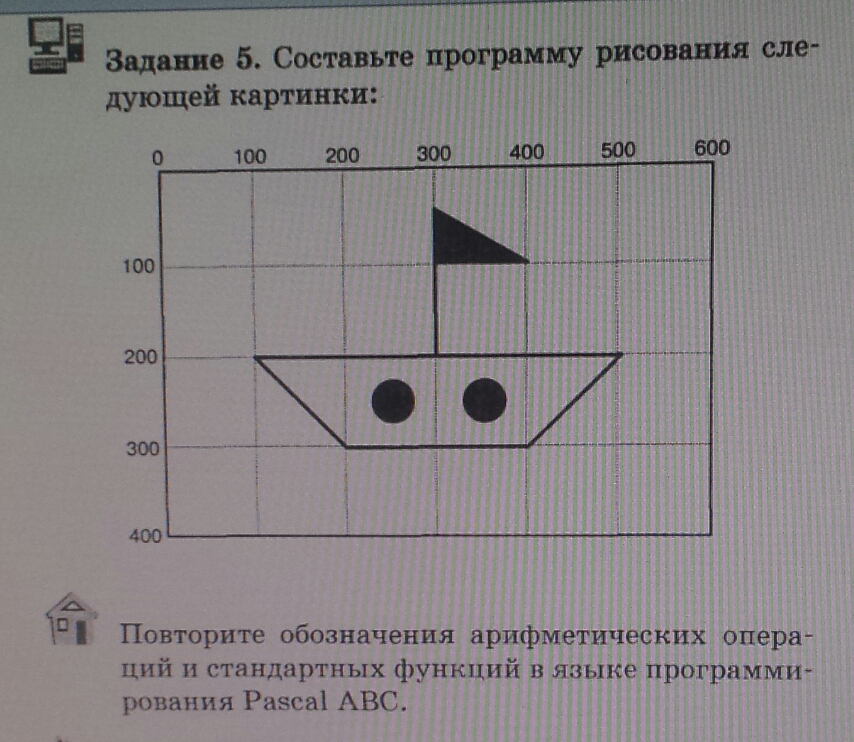 Задание 5. Составьте программу рисования следующей картинки:

0 100 200 300 400 500 600

100

200

300

400

Повторите обозначения арифметических операций и стандартных функций в языке программирования Pascal ABC.